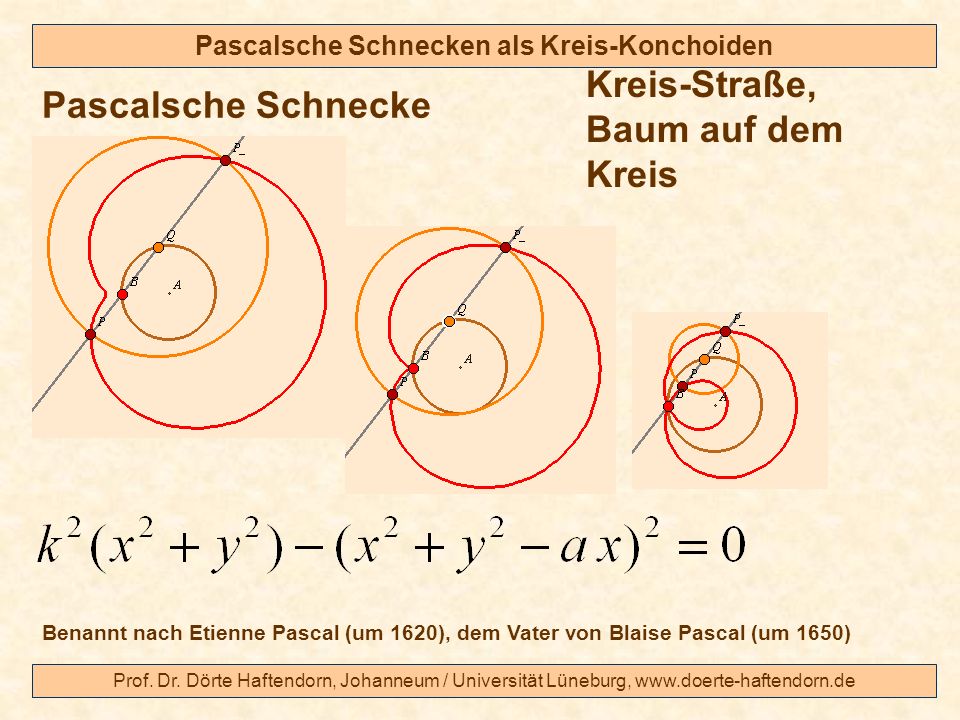 Pascalsche Schnecken als Kreis-Konchoiden

Pascalsche Schnecke

Kreis-Straße, Baum auf dem Kreis

$P_-$
$Q$
$B$
$A$
$P$

$P_-$
$Q$
$B$
$A$
$P$

$P_-$
$Q$
$P$
$B$
$A$

$k^2(x^2+y^2)-(x^2+y^2-ax)^2=0$

Benannt nach Etienne Pascal (um 1620), dem Vater von Blaise Pascal (um 1650)

Prof. Dr. Dörte Haftendorn, Johanneum / Universität Lüneburg, www.doerte-haftendorn.de